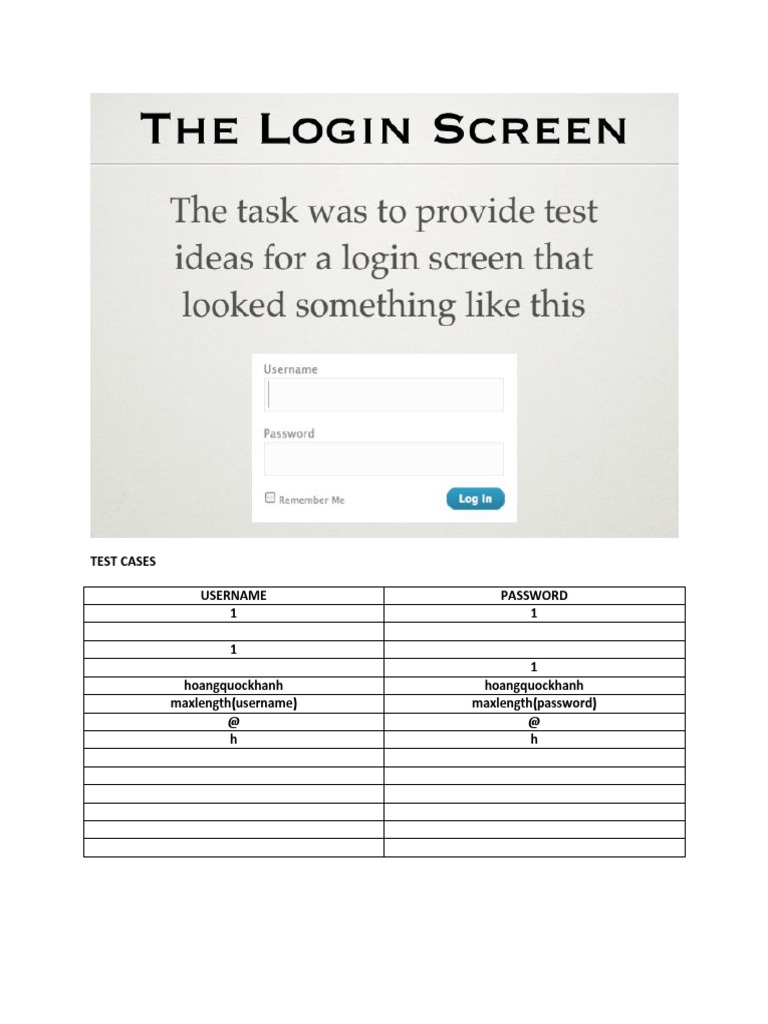 THE LOGIN SCREEN

The task was to provide test ideas for a login screen that looked something like this

Username

Password

Remember Me

Log In

TEST CASES

| USERNAME | PASSWORD |
|---|---|
| 1 | 1 |
| | |
| 1 | |
| | 1 |
| hoangquockhanh | hoangquockhanh |
| maxlength(username) | maxlength(password) |
| @ | @ |
| h | h |
| | |
| | |
| | |
| | |
| | |
| | |